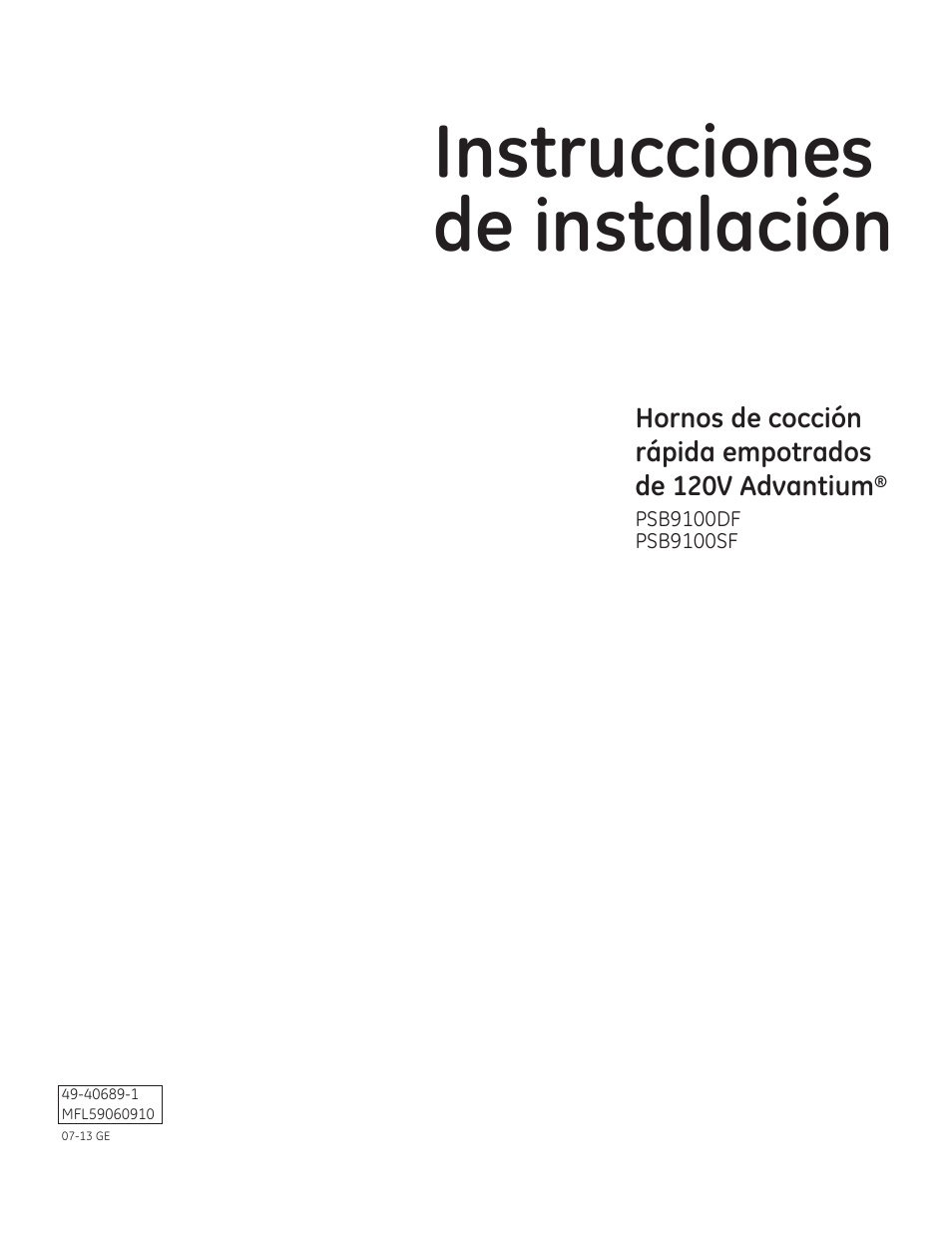 Instrucciones de instalación

Hornos de cocción rápida empotrados de 120V Advantium®

PSB9100DF
PSB9100SF

49-40689-1
MFL59060910

07-13 GE